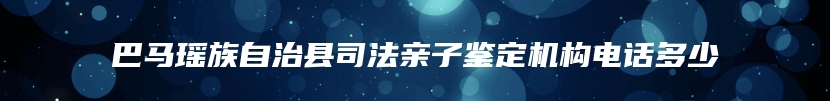 巴马瑶族自治县司法亲子鉴定机构电话多少